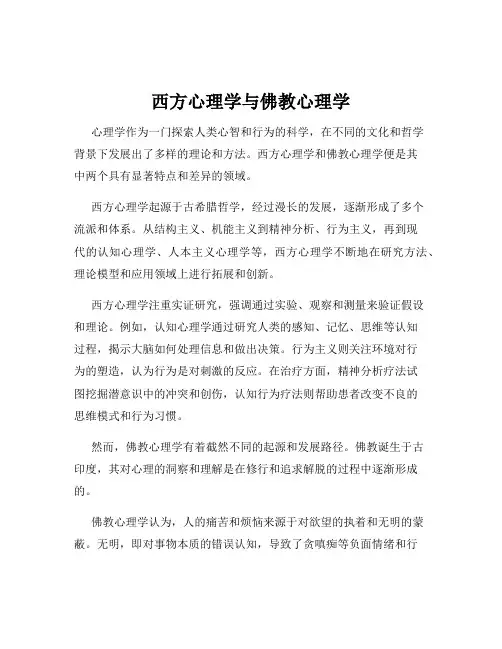 西方心理学与佛教心理学

心理学作为一门探索人类心智和行为的科学，在不同的文化和哲学背景下发展出了多样的理论和方法。西方心理学和佛教心理学便是其中两个具有显著特点和差异的领域。

西方心理学起源于古希腊哲学，经过漫长的发展，逐渐形成了多个流派和体系。从结构主义、机能主义到精神分析、行为主义，再到现代的认知心理学、人本主义心理学等，西方心理学不断地在研究方法、理论模型和应用领域上进行拓展和创新。

西方心理学注重实证研究，强调通过实验、观察和测量来验证假设和理论。例如，认知心理学通过研究人类的感知、记忆、思维等认知过程，揭示大脑如何处理信息和做出决策。行为主义则关注环境对行为的塑造，认为行为是对刺激的反应。在治疗方面，精神分析疗法试图挖掘潜意识中的冲突和创伤，认知行为疗法则帮助患者改变不良的思维模式和行为习惯。

然而，佛教心理学有着截然不同的起源和发展路径。佛教诞生于古印度，其对心理的洞察和理解是在修行和追求解脱的过程中逐渐形成的。

佛教心理学认为，人的痛苦和烦恼来源于对欲望的执着和无明的蒙蔽。无明，即对事物本质的错误认知，导致了贪嗔痴等负面情绪和行